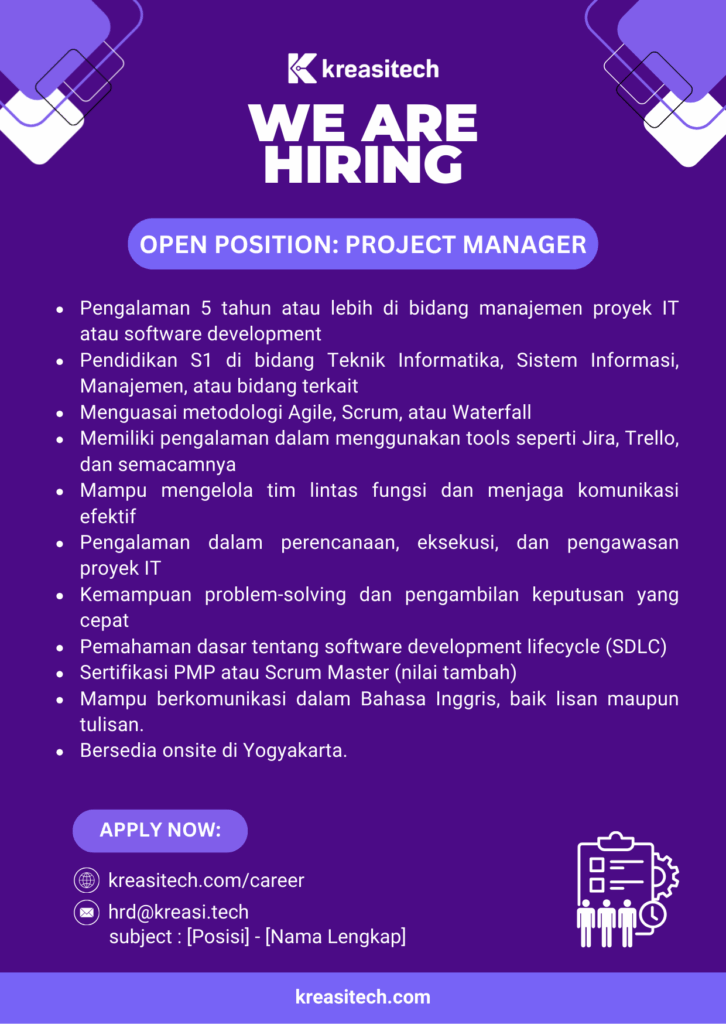 kreasitech

WE ARE HIRING

OPEN POSITION: PROJECT MANAGER

- Pengalaman 5 tahun atau lebih di bidang manajemen proyek IT atau software development
- Pendidikan S1 di bidang Teknik Informatika, Sistem Informasi, Manajemen, atau bidang terkait
- Menguasai metodologi Agile, Scrum, atau Waterfall
- Memiliki pengalaman dalam menggunakan tools seperti Jira, Trello, dan semacamnya
- Mampu mengelola tim lintas fungsi dan menjaga komunikasi efektif
- Pengalaman dalam perencanaan, eksekusi, dan pengawasan proyek IT
- Kemampuan problem-solving dan pengambilan keputusan yang cepat
- Pemahaman dasar tentang software development lifecycle (SDLC)
- Sertifikasi PMP atau Scrum Master (nilai tambah)
- Mampu berkomunikasi dalam Bahasa Inggris, baik lisan maupun tulisan.
- Bersedia onsite di Yogyakarta.

APPLY NOW:

kreasitech.com/career

hrd@kreasi.tech
subject : [Posisi] - [Nama Lengkap]

kreasitech.com